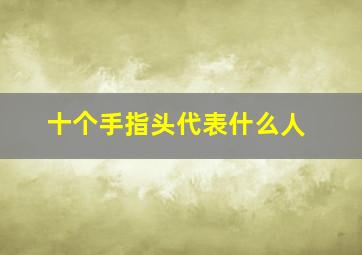 十个手指头代表什么人